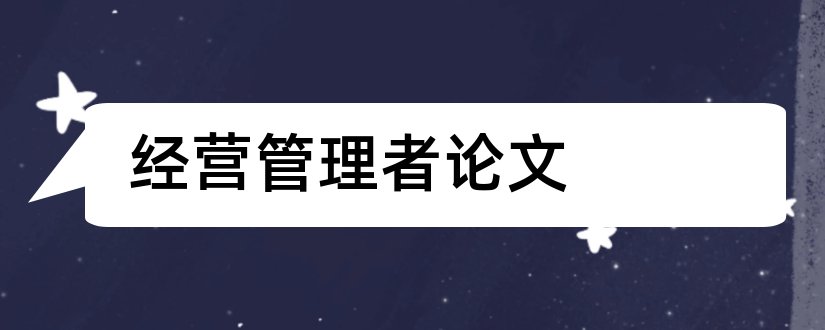 经营管理者论文